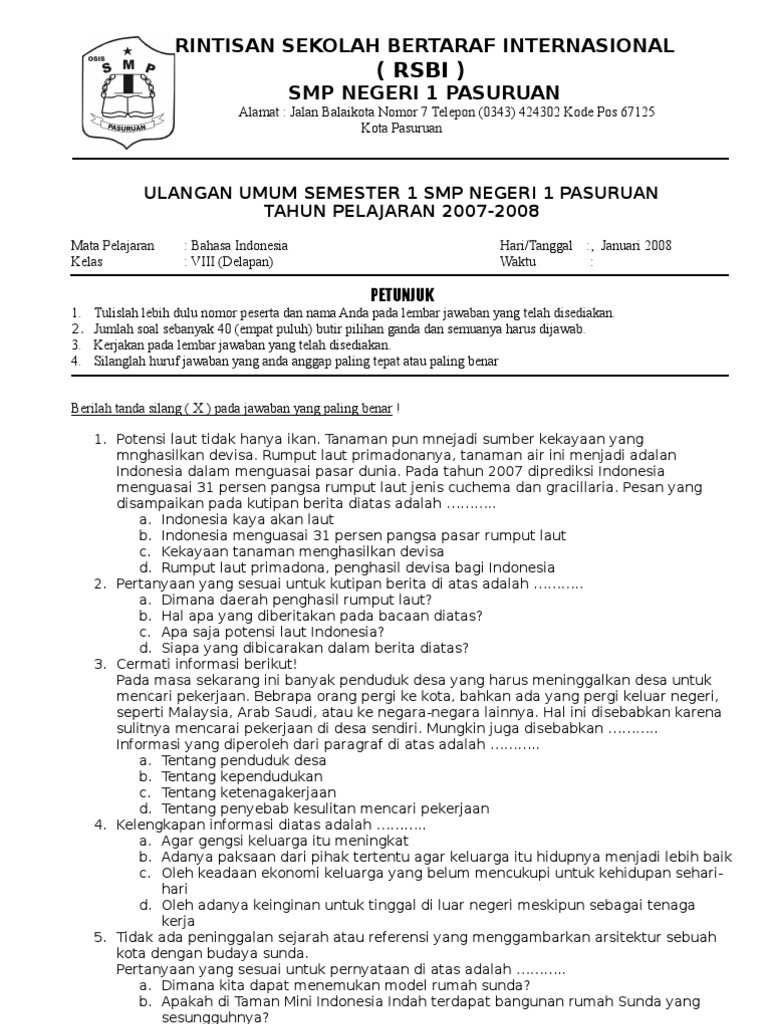 OSIS S M P PASURUAN

RINTISAN SEKOLAH BERTARAF INTERNASIONAL
( RSBI )
SMP NEGERI 1 PASURUAN
Alamat : Jalan Balaikota Nomor 7 Telepon (0343) 424302 Kode Pos 67125
Kota Pasuruan

ULANGAN UMUM SEMESTER 1 SMP NEGERI 1 PASURUAN
TAHUN PELAJARAN 2007-2008

Mata Pelajaran : Bahasa Indonesia
Kelas : VIII (Delapan)
Hari/Tanggal :, Januari 2008
Waktu :

PETUNJUK
1. Tulislah lebih dulu nomor peserta dan nama Anda pada lembar jawaban yang telah disediakan.
2. Jumlah soal sebanyak 40 (empat puluh) butir pilihan ganda dan semuanya harus dijawab.
3. Kerjakan pada lembar jawaban yang telah disediakan.
4. Silanglah huruf jawaban yang anda anggap paling tepat atau paling benar

Berilah tanda silang ( X ) pada jawaban yang paling benar !

1. Potensi laut tidak hanya ikan. Tanaman pun mnejadi sumber kekayaan yang mnghasilkan devisa. Rumput laut primadonanya, tanaman air ini menjadi adalan Indonesia dalam menguasai pasar dunia. Pada tahun 2007 diprediksi Indonesia menguasai 31 persen pangsa rumput laut jenis cuchema dan gracillaria. Pesan yang disampaikan pada kutipan berita diatas adalah ………..
a. Indonesia kaya akan laut
b. Indonesia menguasai 31 persen pangsa pasar rumput laut
c. Kekayaan tanaman menghasilkan devisa
d. Rumput laut primadona, penghasil devisa bagi Indonesia
2. Pertanyaan yang sesuai untuk kutipan berita di atas adalah ………..
a. Dimana daerah penghasil rumput laut?
b. Hal apa yang diberitakan pada bacaan diatas?
c. Apa saja potensi laut Indonesia?
d. Siapa yang dibicarakan dalam berita diatas?
3. Cermati informasi berikut!
Pada masa sekarang ini banyak penduduk desa yang harus meninggalkan desa untuk mencari pekerjaan. Bebrapa orang pergi ke kota, bahkan ada yang pergi keluar negeri, seperti Malaysia, Arab Saudi, atau ke negara-negara lainnya. Hal ini disebabkan karena sulitnya mencarai pekerjaan di desa sendiri. Mungkin juga disebabkan ………..
Informasi yang diperoleh dari paragraf di atas adalah ………..
a. Tentang penduduk desa
b. Tentang kependudukan
c. Tentang ketenagakerjaan
d. Tentang penyebab kesulitan mencari pekerjaan
4. Kelengkapan informasi diatas adalah ………..
a. Agar gengsi keluarga itu meningkat
b. Adanya paksaan dari pihak tertentu agar keluarga itu hidupnya menjadi lebih baik
c. Oleh keadaan ekonomi keluarga yang belum mencukupi untuk kehidupan sehari-hari
d. Oleh adanya keinginan untuk tinggal di luar negeri meskipun sebagai tenaga kerja
5. Tidak ada peninggalan sejarah atau referensi yang menggambarkan arsitektur sebuah kota dengan budaya sunda.
Pertanyaan yang sesuai untuk pernyataan di atas adalah ………..
a. Dimana kita dapat menemukan model rumah sunda?
b. Apakah di Taman Mini Indonesia Indah terdapat bangunan rumah Sunda yang sesungguhnya?